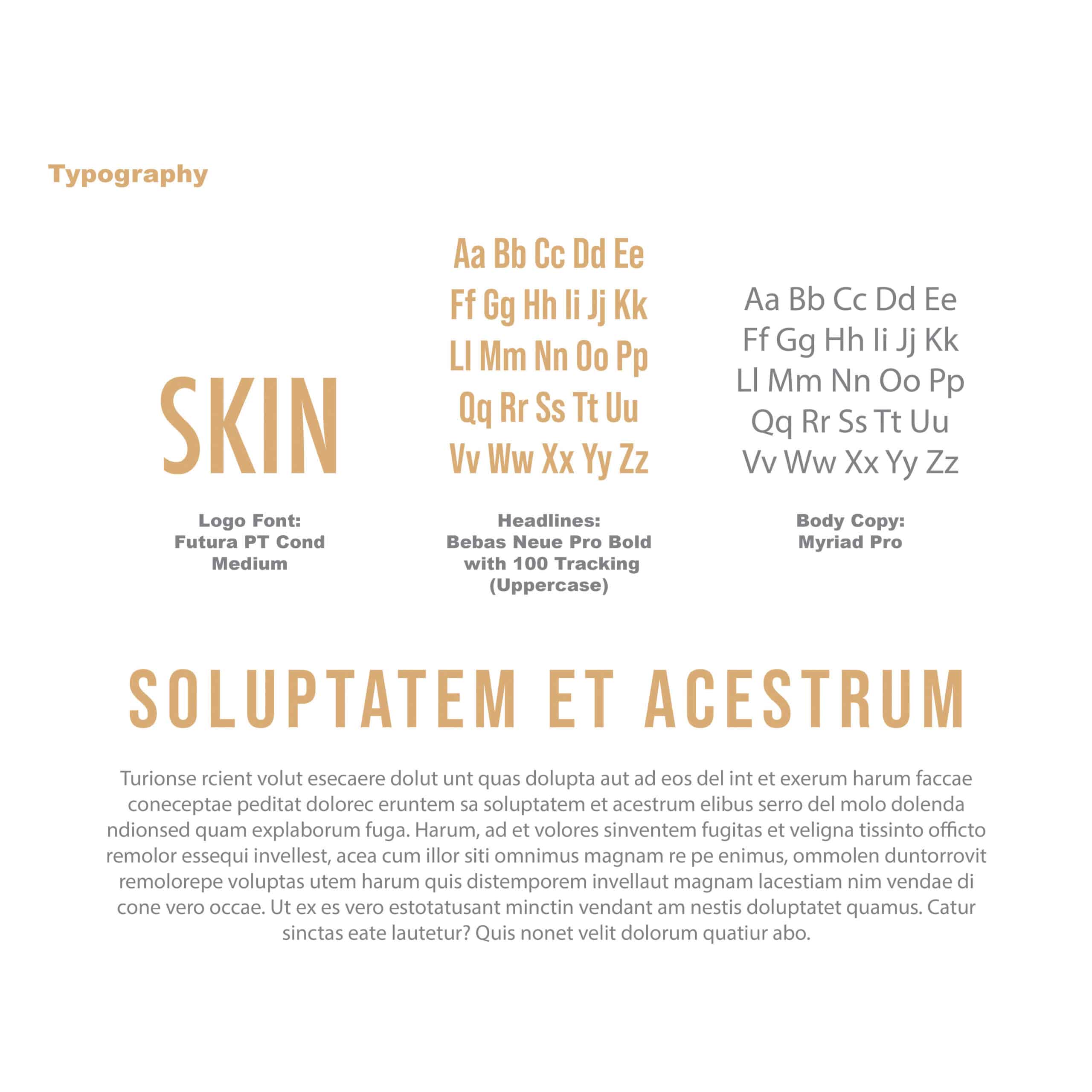 Typography

SKIN

Logo Font:
Futura PT Cond
Medium

Aa Bb Cc Dd Ee
Ff Gg Hh Ii Jj Kk
Ll Mm Nn Oo Pp
Qq Rr Ss Tt Uu
Vv Ww Xx Yy Zz

Headlines:
Bebas Neue Pro Bold
with 100 Tracking
(Uppercase)

Aa Bb Cc Dd Ee
Ff Gg Hh Ii Jj Kk
Ll Mm Nn Oo Pp
Qq Rr Ss Tt Uu
Vv Ww Xx Yy Zz

Body Copy:
Myriad Pro

SOLUPTATEM ET ACESTRUM

Turionse rcient volut esecaere dolut unt quas dolupta aut ad eos del int et exerum harum faccae coneceptae peditat dolorec eruntem sa soluptatem et acestrum elibus serro del molo dolenda ndionsed quam explaborum fuga. Harum, ad et volores sinventem fugitas et veligna tissinto officto remolor essequi invellest, acea cum illor siti omnimus magnam re pe enimus, ommolen duntorrovit remolorepe voluptas utem harum quis distemporem invellaut magnam lacestiam nim vendae di cone vero occae. Ut ex es vero estotatusant minctin vendant am nestis doluptatet quamus. Catur sinctas eate lautetur? Quis nonet velit dolorum quatiur abo.